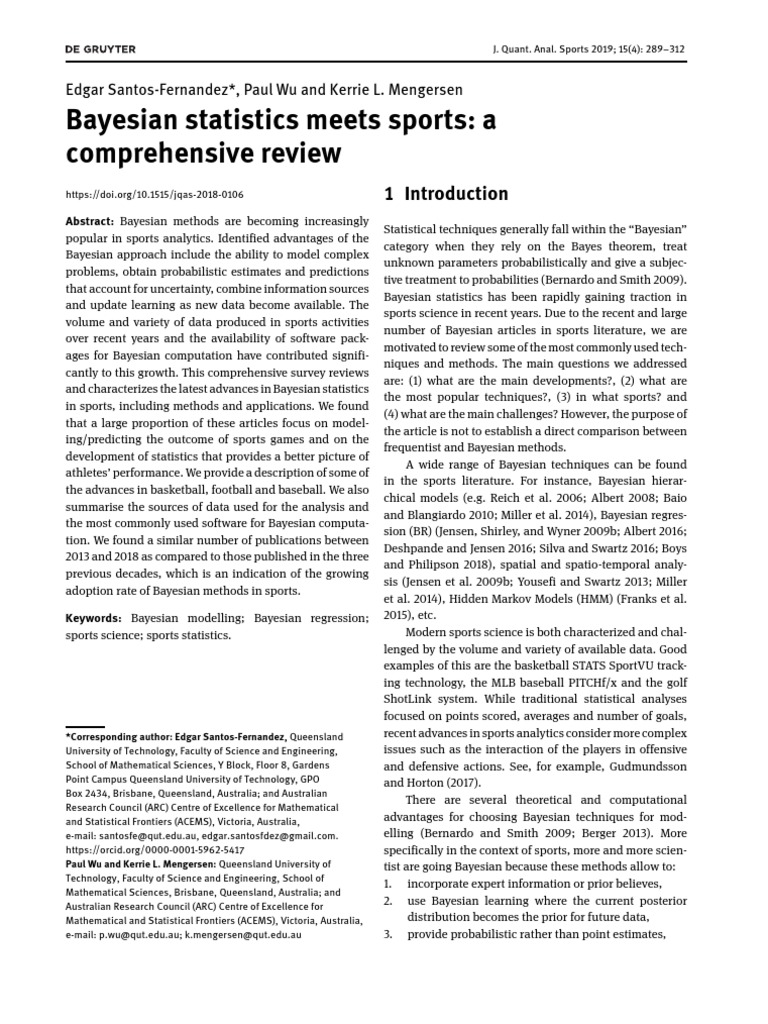 DE GRUYTER

J. Quant. Anal. Sports 2019; 15(4): 289–312

Edgar Santos-Fernandez*, Paul Wu and Kerrie L. Mengersen

Bayesian statistics meets sports: a comprehensive review

https://doi.org/10.1515/jqas-2018-0106

Abstract: Bayesian methods are becoming increasingly popular in sports analytics. Identified advantages of the Bayesian approach include the ability to model complex problems, obtain probabilistic estimates and predictions that account for uncertainty, combine information sources and update learning as new data become available. The volume and variety of data produced in sports activities over recent years and the availability of software packages for Bayesian computation have contributed significantly to this growth. This comprehensive survey reviews and characterizes the latest advances in Bayesian statistics in sports, including methods and applications. We found that a large proportion of these articles focus on modeling/predicting the outcome of sports games and on the development of statistics that provides a better picture of athletes' performance. We provide a description of some of the advances in basketball, football and baseball. We also summarise the sources of data used for the analysis and the most commonly used software for Bayesian computation. We found a similar number of publications between 2013 and 2018 as compared to those published in the three previous decades, which is an indication of the growing adoption rate of Bayesian methods in sports.

Keywords: Bayesian modelling; Bayesian regression; sports science; sports statistics.

*Corresponding author: Edgar Santos-Fernandez, Queensland University of Technology, Faculty of Science and Engineering, School of Mathematical Sciences, Y Block, Floor 8, Gardens Point Campus Queensland University of Technology, GPO Box 2434, Brisbane, Queensland, Australia; and Australian Research Council (ARC) Centre of Excellence for Mathematical and Statistical Frontiers (ACEMS), Victoria, Australia, e-mail: santosfe@qut.edu.au, edgar.santosfdez@gmail.com. https://orcid.org/0000-0001-5962-5417
Paul Wu and Kerrie L. Mengersen: Queensland University of Technology, Faculty of Science and Engineering, School of Mathematical Sciences, Brisbane, Queensland, Australia; and Australian Research Council (ARC) Centre of Excellence for Mathematical and Statistical Frontiers (ACEMS), Victoria, Australia, e-mail: p.wu@qut.edu.au; k.mengersen@qut.edu.au

1 Introduction

Statistical techniques generally fall within the "Bayesian" category when they rely on the Bayes theorem, treat unknown parameters probabilistically and give a subjective treatment to probabilities (Bernardo and Smith 2009). Bayesian statistics has been rapidly gaining traction in sports science in recent years. Due to the recent and large number of Bayesian articles in sports literature, we are motivated to review some of the most commonly used techniques and methods. The main questions we addressed are: (1) what are the main developments?, (2) what are the most popular techniques?, (3) in what sports? and (4) what are the main challenges? However, the purpose of the article is not to establish a direct comparison between frequentist and Bayesian methods.

A wide range of Bayesian techniques can be found in the sports literature. For instance, Bayesian hierarchical models (e.g. Reich et al. 2006; Albert 2008; Baio and Blangiardo 2010; Miller et al. 2014), Bayesian regression (BR) (Jensen, Shirley, and Wyner 2009b; Albert 2016; Deshpande and Jensen 2016; Silva and Swartz 2016; Boys and Philipson 2018), spatial and spatio-temporal analysis (Jensen et al. 2009b; Yousefi and Swartz 2013; Miller et al. 2014), Hidden Markov Models (HMM) (Franks et al. 2015), etc.

Modern sports science is both characterized and challenged by the volume and variety of available data. Good examples of this are the basketball STATS SportVU tracking technology, the MLB baseball PITCHf/x and the golf ShotLink system. While traditional statistical analyses focused on points scored, averages and number of goals, recent advances in sports analytics consider more complex issues such as the interaction of the players in offensive and defensive actions. See, for example, Gudmundsson and Horton (2017).

There are several theoretical and computational advantages for choosing Bayesian techniques for modelling (Bernardo and Smith 2009; Berger 2013). More specifically in the context of sports, more and more scientist are going Bayesian because these methods allow to:
1. incorporate expert information or prior believes,
2. use Bayesian learning where the current posterior distribution becomes the prior for future data,
3. provide probabilistic rather than point estimates,